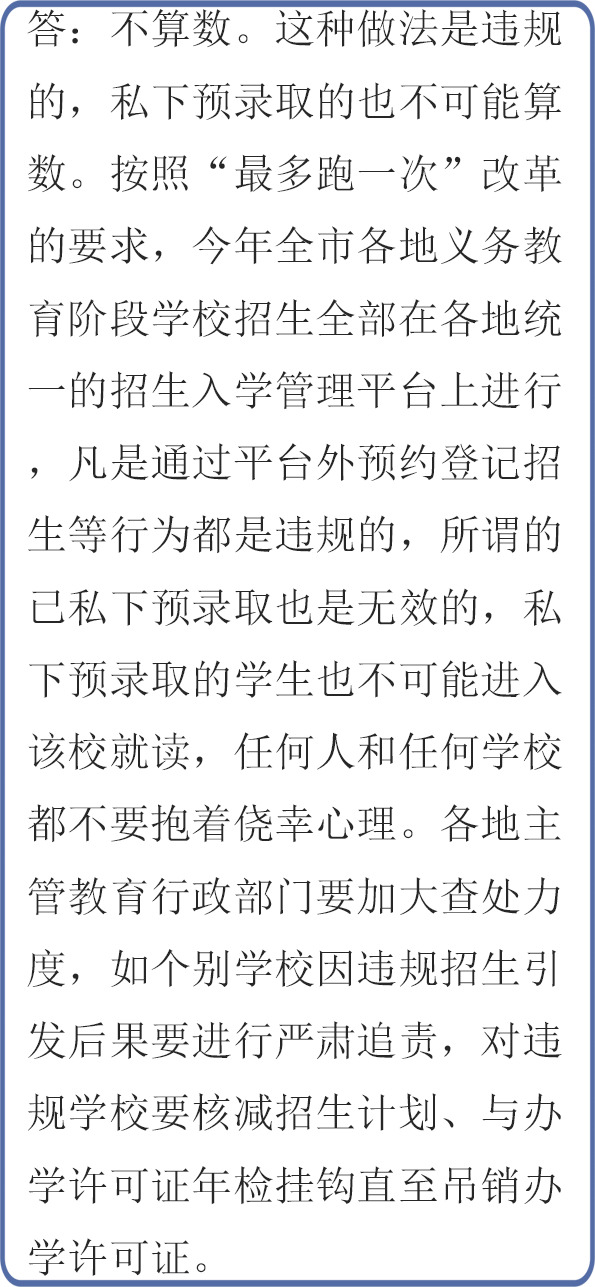 答：不算数。这种做法是违规的，私下预录取的也不可能算数。按照“最多跑一次”改革的要求，今年全市各地义务教育阶段学校招生全部在各地统一的招生入学管理平台上进行，凡是通过平台外预约登记招生等行为都是违规的，所谓的已私下预录取也是无效的，私下预录取的学生也不可能进入该校就读，任何人和任何学校都不要抱着侥幸心理。各地主管教育行政部门要加大查处力度，如个别学校因违规招生引发后果要进行严肃追责，对违规学校要核减招生计划、与办学许可证年检挂钩直至吊销办学许可证。